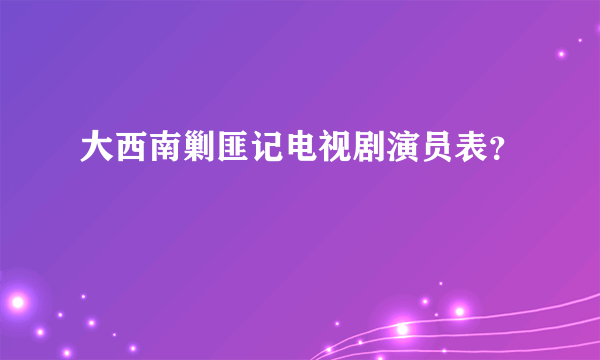 大西南剿匪记电视剧演员表?